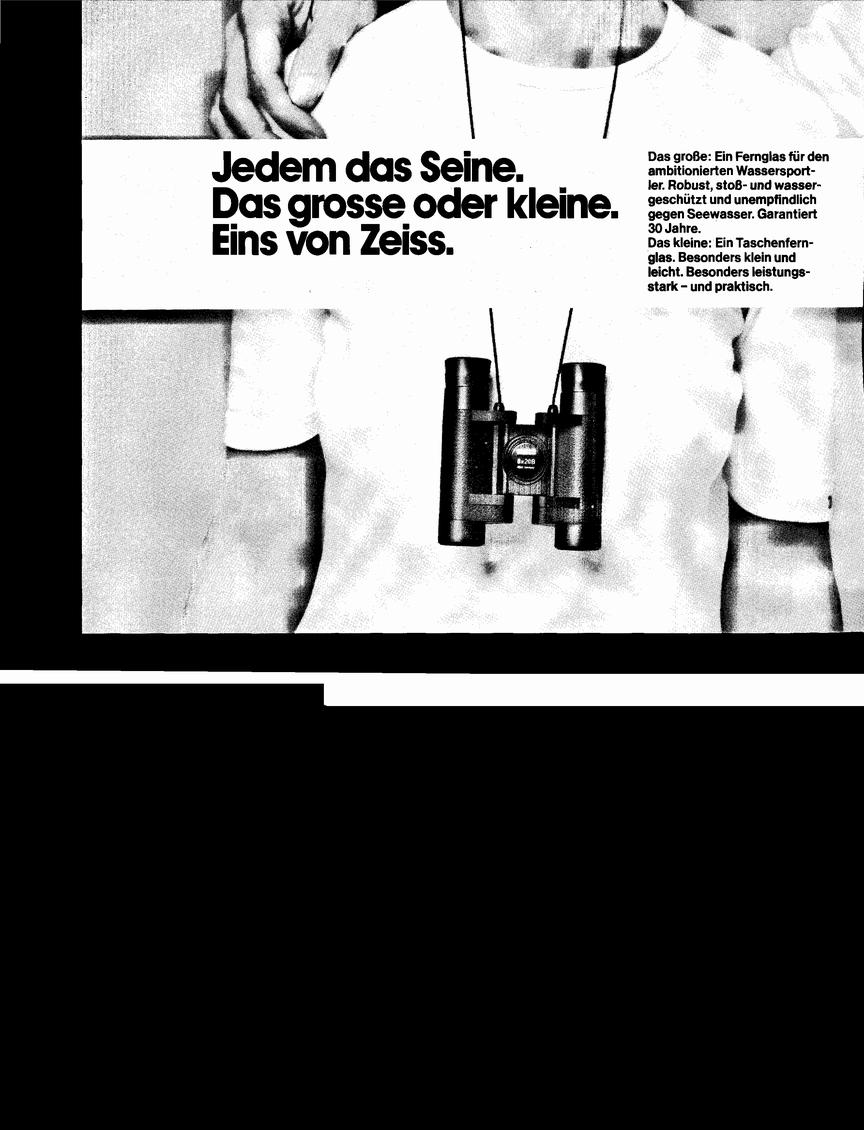 Jedem das Seine.
Das grosse oder kleine.
Eins von Zeiss.

Das große: Ein Fernglas für den ambitionierten Wassersportler. Robust, stoß- und wassergeschützt und unempfindlich gegen Seewasser. Garantiert 30 Jahre.
Das kleine: Ein Taschenfernglas. Besonders klein und leicht. Besonders leistungsstark – und praktisch.

8x20B